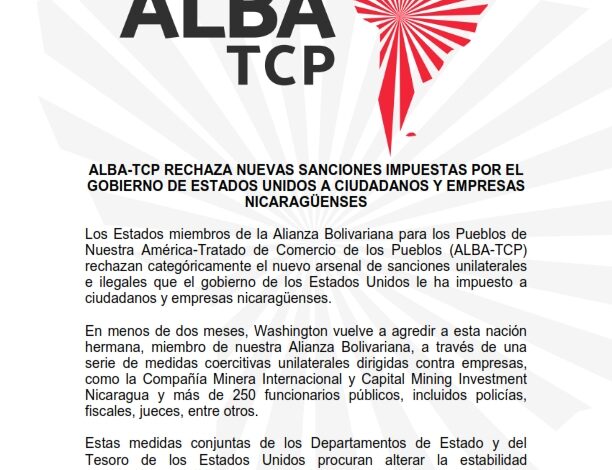 ALBA
TCP

ALBA-TCP RECHAZA NUEVAS SANCIONES IMPUESTAS POR EL GOBIERNO DE ESTADOS UNIDOS A CIUDADANOS Y EMPRESAS NICARAGÜENSES

Los Estados miembros de la Alianza Bolivariana para los Pueblos de Nuestra América-Tratado de Comercio de los Pueblos (ALBA-TCP) rechazan categóricamente el nuevo arsenal de sanciones unilaterales e ilegales que el gobierno de los Estados Unidos le ha impuesto a ciudadanos y empresas nicaragüenses.

En menos de dos meses, Washington vuelve a agredir a esta nación hermana, miembro de nuestra Alianza Bolivariana, a través de una serie de medidas coercitivas unilaterales dirigidas contra empresas, como la Compañía Minera Internacional y Capital Mining Investment Nicaragua y más de 250 funcionarios públicos, incluidos policías, fiscales, jueces, entre otros.

Estas medidas conjuntas de los Departamentos de Estado y del Tesoro de los Estados Unidos procuran alterar la estabilidad